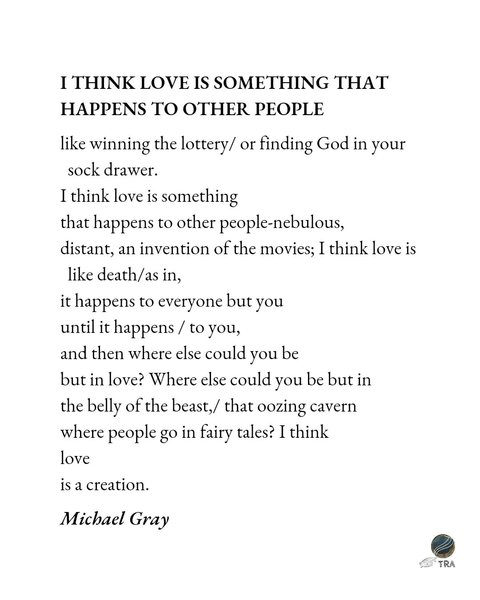 I THINK LOVE IS SOMETHING THAT HAPPENS TO OTHER PEOPLE

like winning the lottery/ or finding God in your sock drawer.
I think love is something
that happens to other people-nebulous,
distant, an invention of the movies; I think love is like death/as in,
it happens to everyone but you
until it happens / to you,
and then where else could you be
but in love? Where else could you be but in
the belly of the beast,/ that oozing cavern
where people go in fairy tales? I think
love
is a creation.

Michael Gray

TRA